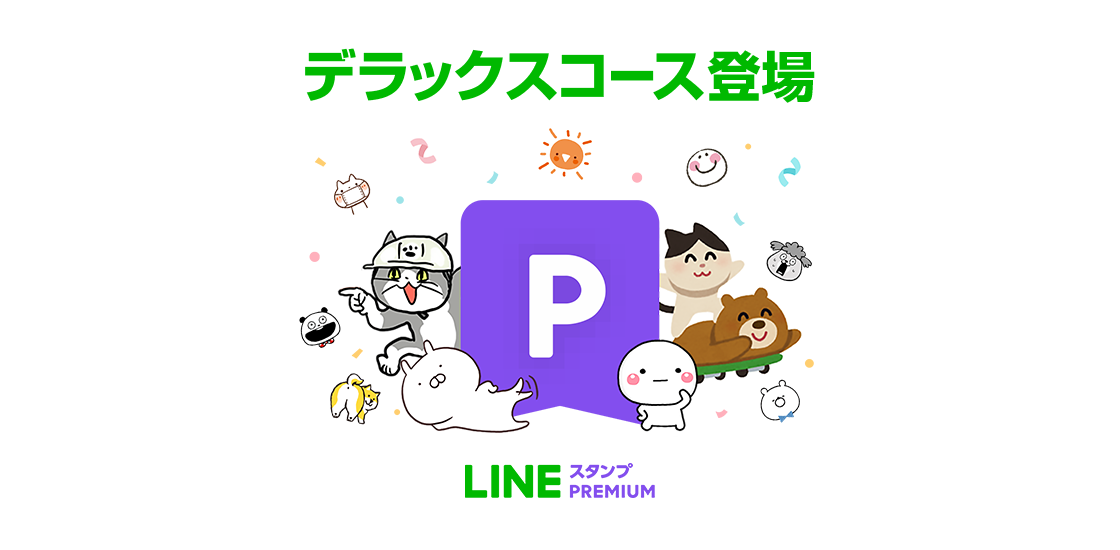 デラックスコース登場

P

LINE スタンプ PREMIUM